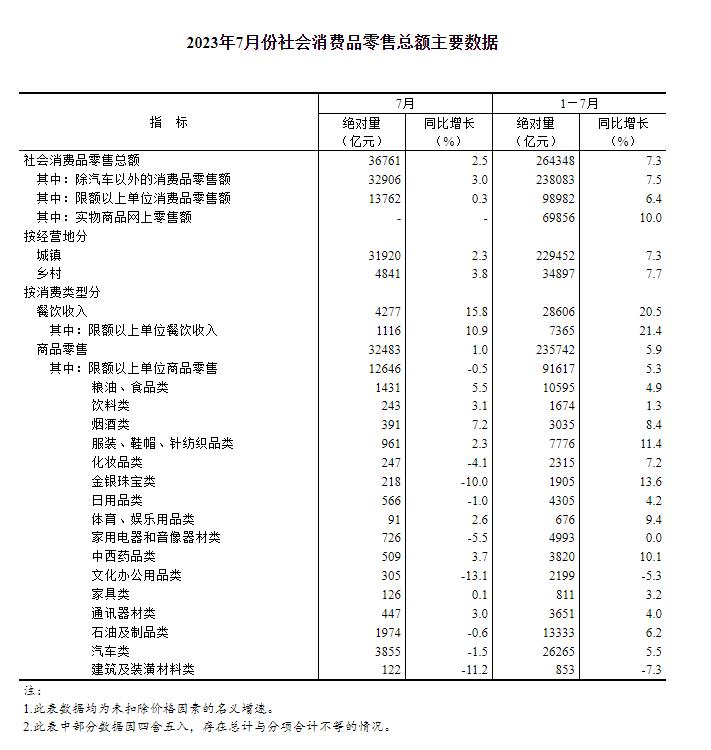 2023年7月份社会消费品零售总额主要数据

| 指　标 | 7月 绝对量（亿元） | 7月 同比增长（%） | 1－7月 绝对量（亿元） | 1－7月 同比增长（%） |
|---|---|---|---|---|
| 社会消费品零售总额 | 36761 | 2.5 | 264348 | 7.3 |
| 其中：除汽车以外的消费品零售额 | 32906 | 3.0 | 238083 | 7.5 |
| 其中：限额以上单位消费品零售额 | 13762 | 0.3 | 98982 | 6.4 |
| 其中：实物商品网上零售额 | - | - | 69856 | 10.0 |
| 按经营地分 | | | | |
| 城镇 | 31920 | 2.3 | 229452 | 7.3 |
| 乡村 | 4841 | 3.8 | 34897 | 7.7 |
| 按消费类型分 | | | | |
| 餐饮收入 | 4277 | 15.8 | 28606 | 20.5 |
| 其中：限额以上单位餐饮收入 | 1116 | 10.9 | 7365 | 21.4 |
| 商品零售 | 32483 | 1.0 | 235742 | 5.9 |
| 其中：限额以上单位商品零售 | 12646 | -0.5 | 91617 | 5.3 |
| 粮油、食品类 | 1431 | 5.5 | 10595 | 4.9 |
| 饮料类 | 243 | 3.1 | 1674 | 1.3 |
| 烟酒类 | 391 | 7.2 | 3035 | 8.4 |
| 服装、鞋帽、针纺织品类 | 961 | 2.3 | 7776 | 11.4 |
| 化妆品类 | 247 | -4.1 | 2315 | 7.2 |
| 金银珠宝类 | 218 | -10.0 | 1905 | 13.6 |
| 日用品类 | 566 | -1.0 | 4305 | 4.2 |
| 体育、娱乐用品类 | 91 | 2.6 | 676 | 9.4 |
| 家用电器和音像器材类 | 726 | -5.5 | 4993 | 0.0 |
| 中西药品类 | 509 | 3.7 | 3820 | 10.1 |
| 文化办公用品类 | 305 | -13.1 | 2199 | -5.3 |
| 家具类 | 126 | 0.1 | 811 | 3.2 |
| 通讯器材类 | 447 | 3.0 | 3651 | 4.0 |
| 石油及制品类 | 1974 | -0.6 | 13333 | 6.2 |
| 汽车类 | 3855 | -1.5 | 26265 | 5.5 |
| 建筑及装潢材料类 | 122 | -11.2 | 853 | -7.3 |

注：
1.此表数据均为未扣除价格因素的名义增速。
2.此表中部分数据因四舍五入，存在总计与分项合计不等的情况。